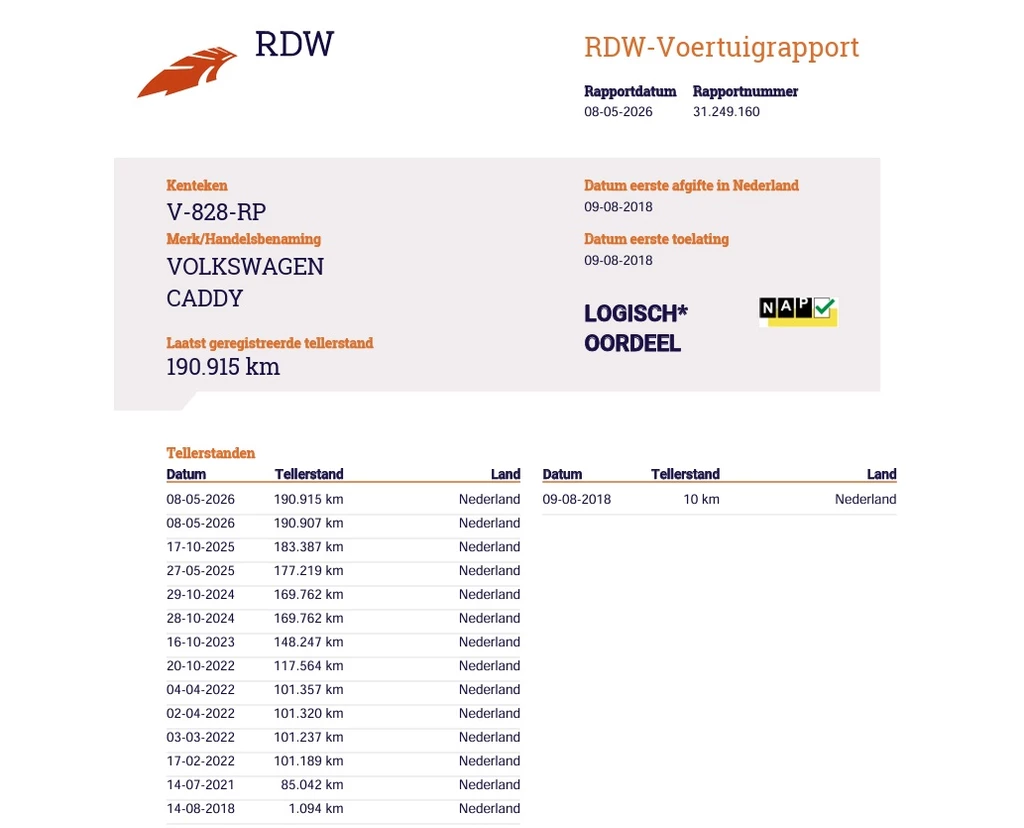 RDW

RDW-Voertuigrapport

Rapportdatum
08-05-2026

Rapportnummer
31.249.160

Kenteken
V-828-RP

Merk/Handelsbenaming
VOLKSWAGEN
CADDY

Laatst geregistreerde tellerstand
190.915 km

Datum eerste afgifte in Nederland
09-08-2018

Datum eerste toelating
09-08-2018

LOGISCH*
OORDEEL

NAP

Tellerstanden

| Datum | Tellerstand | Land |
|---|---|---|
| 08-05-2026 | 190.915 km | Nederland |
| 08-05-2026 | 190.907 km | Nederland |
| 17-10-2025 | 183.387 km | Nederland |
| 27-05-2025 | 177.219 km | Nederland |
| 29-10-2024 | 169.762 km | Nederland |
| 28-10-2024 | 169.762 km | Nederland |
| 16-10-2023 | 148.247 km | Nederland |
| 20-10-2022 | 117.564 km | Nederland |
| 04-04-2022 | 101.357 km | Nederland |
| 02-04-2022 | 101.320 km | Nederland |
| 03-03-2022 | 101.237 km | Nederland |
| 17-02-2022 | 101.189 km | Nederland |
| 14-07-2021 | 85.042 km | Nederland |
| 14-08-2018 | 1.094 km | Nederland |

| Datum | Tellerstand | Land |
|---|---|---|
| 09-08-2018 | 10 km | Nederland |